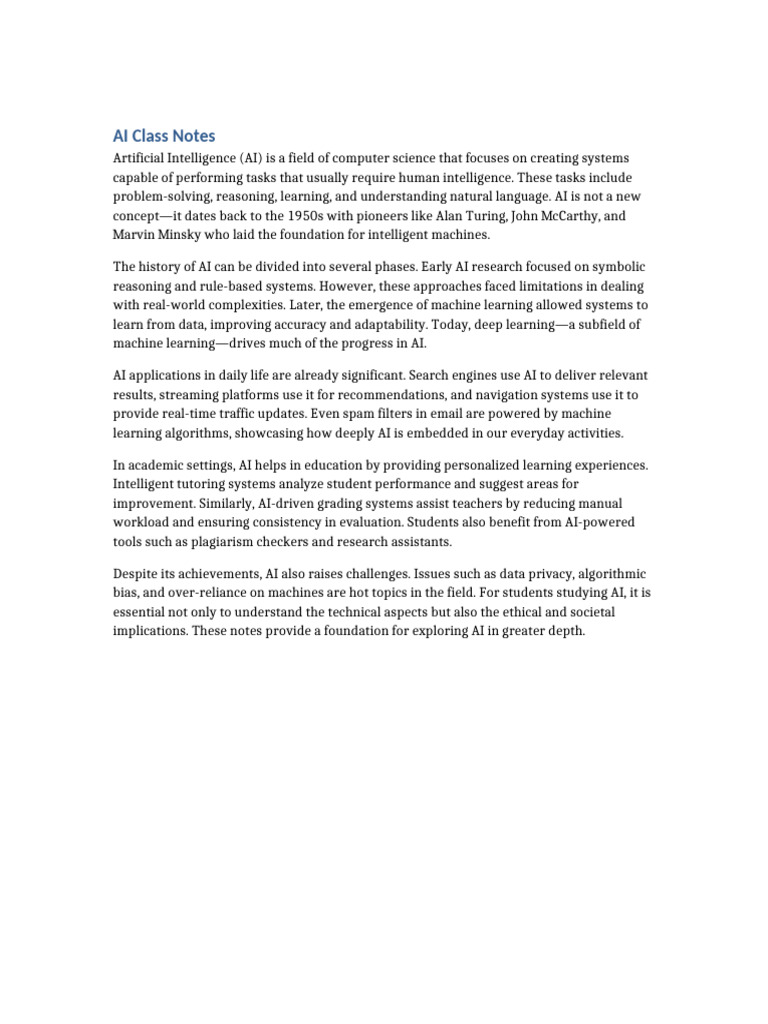 AI Class Notes

Artificial Intelligence (AI) is a field of computer science that focuses on creating systems capable of performing tasks that usually require human intelligence. These tasks include problem-solving, reasoning, learning, and understanding natural language. AI is not a new concept—it dates back to the 1950s with pioneers like Alan Turing, John McCarthy, and Marvin Minsky who laid the foundation for intelligent machines.

The history of AI can be divided into several phases. Early AI research focused on symbolic reasoning and rule-based systems. However, these approaches faced limitations in dealing with real-world complexities. Later, the emergence of machine learning allowed systems to learn from data, improving accuracy and adaptability. Today, deep learning—a subfield of machine learning—drives much of the progress in AI.

AI applications in daily life are already significant. Search engines use AI to deliver relevant results, streaming platforms use it for recommendations, and navigation systems use it to provide real-time traffic updates. Even spam filters in email are powered by machine learning algorithms, showcasing how deeply AI is embedded in our everyday activities.

In academic settings, AI helps in education by providing personalized learning experiences. Intelligent tutoring systems analyze student performance and suggest areas for improvement. Similarly, AI-driven grading systems assist teachers by reducing manual workload and ensuring consistency in evaluation. Students also benefit from AI-powered tools such as plagiarism checkers and research assistants.

Despite its achievements, AI also raises challenges. Issues such as data privacy, algorithmic bias, and over-reliance on machines are hot topics in the field. For students studying AI, it is essential not only to understand the technical aspects but also the ethical and societal implications. These notes provide a foundation for exploring AI in greater depth.